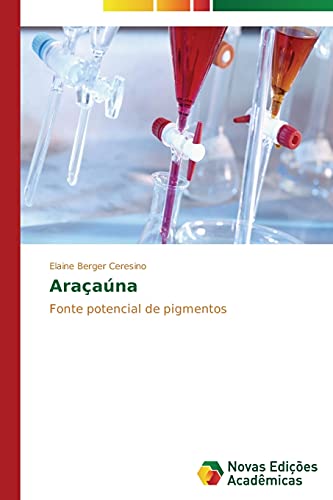 Elaine Berger Ceresino

Araçaúna

Fonte potencial de pigmentos

Novas Edições Acadêmicas